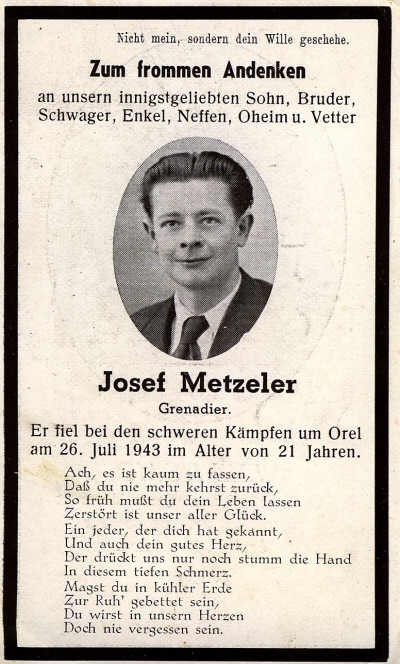 Nicht mein, sondern dein Wille geschehe.

Zum frommen Andenken

an unsern innigstgeliebten Sohn, Bruder, Schwager, Enkel, Neffen, Oheim u. Vetter

Josef Metzeler

Grenadier.

Er fiel bei den schweren Kämpfen um Orel am 26. Juli 1943 im Alter von 21 Jahren.

Ach, es ist kaum zu fassen,
Daß du nie mehr kehrst zurück,
So früh mußt du dein Leben lassen
Zerstört ist unser aller Glück.
Ein jeder, der dich hat gekannt,
Und auch dein gutes Herz,
Der drückt uns nur noch stumm die Hand
In diesem tiefen Schmerz.
Magst du in kühler Erde
Zur Ruh' gebettet sein,
Du wirst in unsern Herzen
Doch nie vergessen sein.